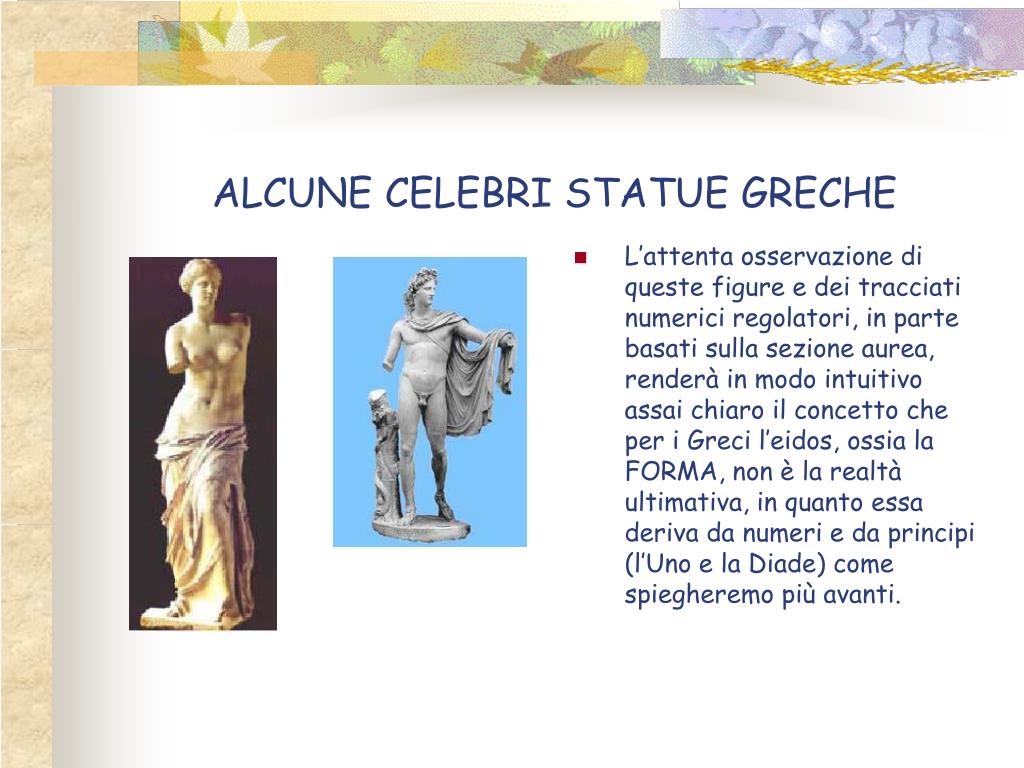 ALCUNE CELEBRI STATUE GRECHE

L’attenta osservazione di queste figure e dei tracciati numerici regolatori, in parte basati sulla sezione aurea, renderà in modo intuitivo assai chiaro il concetto che per i Greci l’eidos, ossia la FORMA, non è la realtà ultimativa, in quanto essa deriva da numeri e da principi (l’Uno e la Diade) come spiegheremo più avanti.